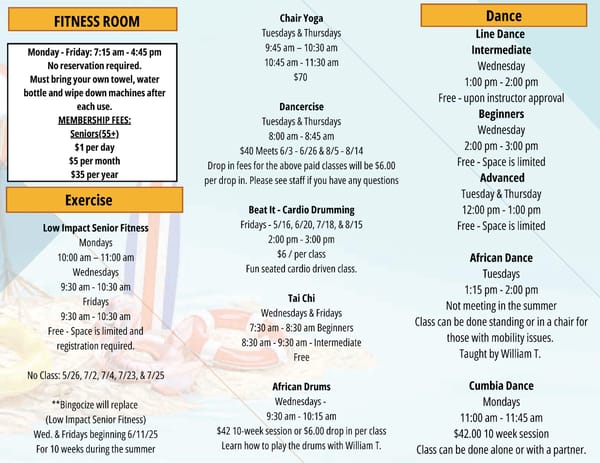 FITNESS ROOM

Monday - Friday: 7:15 am - 4:45 pm
No reservation required.
Must bring your own towel, water bottle and wipe down machines after each use.
MEMBERSHIP FEES:
Seniors(55+)
$1 per day
$5 per month
$35 per year

Exercise

Low Impact Senior Fitness
Mondays
10:00 am – 11:00 am
Wednesdays
9:30 am - 10:30 am
Fridays
9:30 am - 10:30 am
Free - Space is limited and registration required.

No Class: 5/26, 7/2, 7/4, 7/23, & 7/25

**Bingocize will replace (Low Impact Senior Fitness) Wed. & Fridays beginning 6/11/25 For 10 weeks during the summer

Chair Yoga
Tuesdays & Thursdays
9:45 am – 10:30 am
10:45 am - 11:30 am
$70

Dancercise
Tuesdays & Thursdays
8:00 am - 8:45 am
$40 Meets 6/3 - 6/26 & 8/5 - 8/14
Drop in fees for the above paid classes will be $6.00 per drop in. Please see staff if you have any questions

Beat It - Cardio Drumming
Fridays - 5/16, 6/20, 7/18, & 8/15
2:00 pm - 3:00 pm
$6 / per class
Fun seated cardio driven class.

Tai Chi
Wednesdays & Fridays
7:30 am - 8:30 am Beginners
8:30 am - 9:30 am - Intermediate
Free

African Drums
Wednesdays -
9:30 am - 10:15 am
$42 10-week session or $6.00 drop in per class
Learn how to play the drums with William T.

Dance

Line Dance
Intermediate
Wednesday
1:00 pm - 2:00 pm
Free - upon instructor approval
Beginners
Wednesday
2:00 pm - 3:00 pm
Free - Space is limited
Advanced
Tuesday & Thursday
12:00 pm - 1:00 pm
Free - Space is limited

African Dance
Tuesdays
1:15 pm - 2:00 pm
Not meeting in the summer
Class can be done standing or in a chair for those with mobility issues.
Taught by William T.

Cumbia Dance
Mondays
11:00 am - 11:45 am
$42.00 10 week session
Class can be done alone or with a partner.